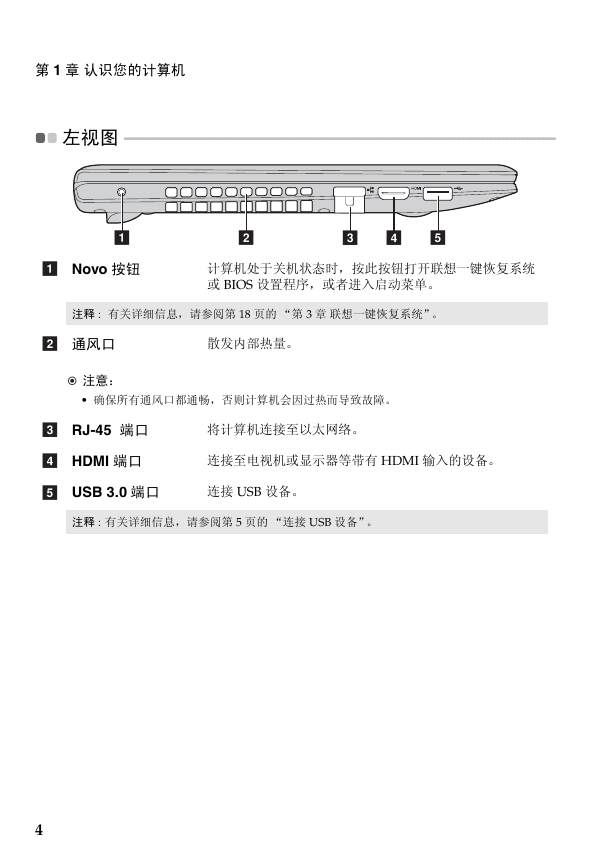 第 1 章 认识您的计算机

左视图

1 2 3 4 5

1 Novo 按钮 计算机处于关机状态时，按此按钮打开联想一键恢复系统或 BIOS 设置程序，或者进入启动菜单。

注释：有关详细信息，请参阅第 18 页的 “第 3 章 联想一键恢复系统”。

2 通风口 散发内部热量。

注意：
• 确保所有通风口都通畅，否则计算机会因过热而导致故障。

3 RJ-45 端口 将计算机连接至以太网络。

4 HDMI 端口 连接至电视机或显示器等带有 HDMI 输入的设备。

5 USB 3.0 端口 连接 USB 设备。

注释：有关详细信息，请参阅第 5 页的 “连接 USB 设备”。

4